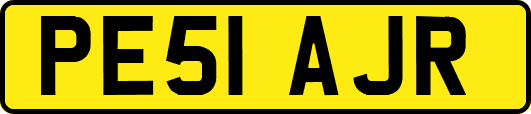 PE51 AJR